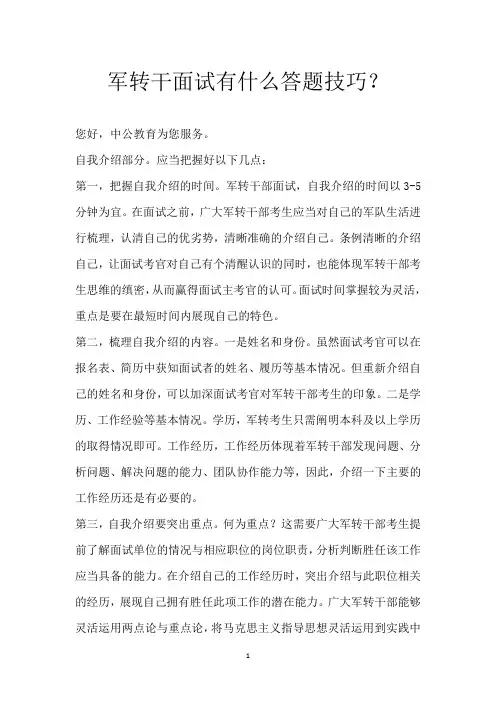 军转干面试有什么答题技巧?

您好，中公教育为您服务。

自我介绍部分。应当把握好以下几点:

第一，把握自我介绍的时间。军转干部面试，自我介绍的时间以 3-5 分钟为宜。在面试之前，广大军转干部考生应当对自己的军队生活进行梳理，认清自己的优劣势，清晰准确的介绍自己。条例清晰的介绍自己，让面试考官对自己有个清醒认识的同时，也能体现军转干部考生思维的缜密，从而赢得面试主考官的认可。面试时间掌握较为灵活，重点是要在最短时间内展现自己的特色。

第二，梳理自我介绍的内容。一是姓名和身份。虽然面试考官可以在报名表、简历中获知面试者的姓名、履历等基本情况。但重新介绍自己的姓名和身份，可以加深面试考官对军转干部考生的印象。二是学历、工作经验等基本情况。学历，军转考生只需阐明本科及以上学历的取得情况即可。工作经历，工作经历体现着军转干部发现问题、分析问题、解决问题的能力、团队协作能力等，因此，介绍一下主要的工作经历还是有必要的。

第三，自我介绍要突出重点。何为重点?这需要广大军转干部考生提前了解面试单位的情况与相应职位的岗位职责，分析判断胜任该工作应当具备的能力。在介绍自己的工作经历时，突出介绍与此职位相关的经历，展现自己拥有胜任此项工作的潜在能力。广大军转干部能够灵活运用两点论与重点论，将马克思主义指导思想灵活运用到实践中

1